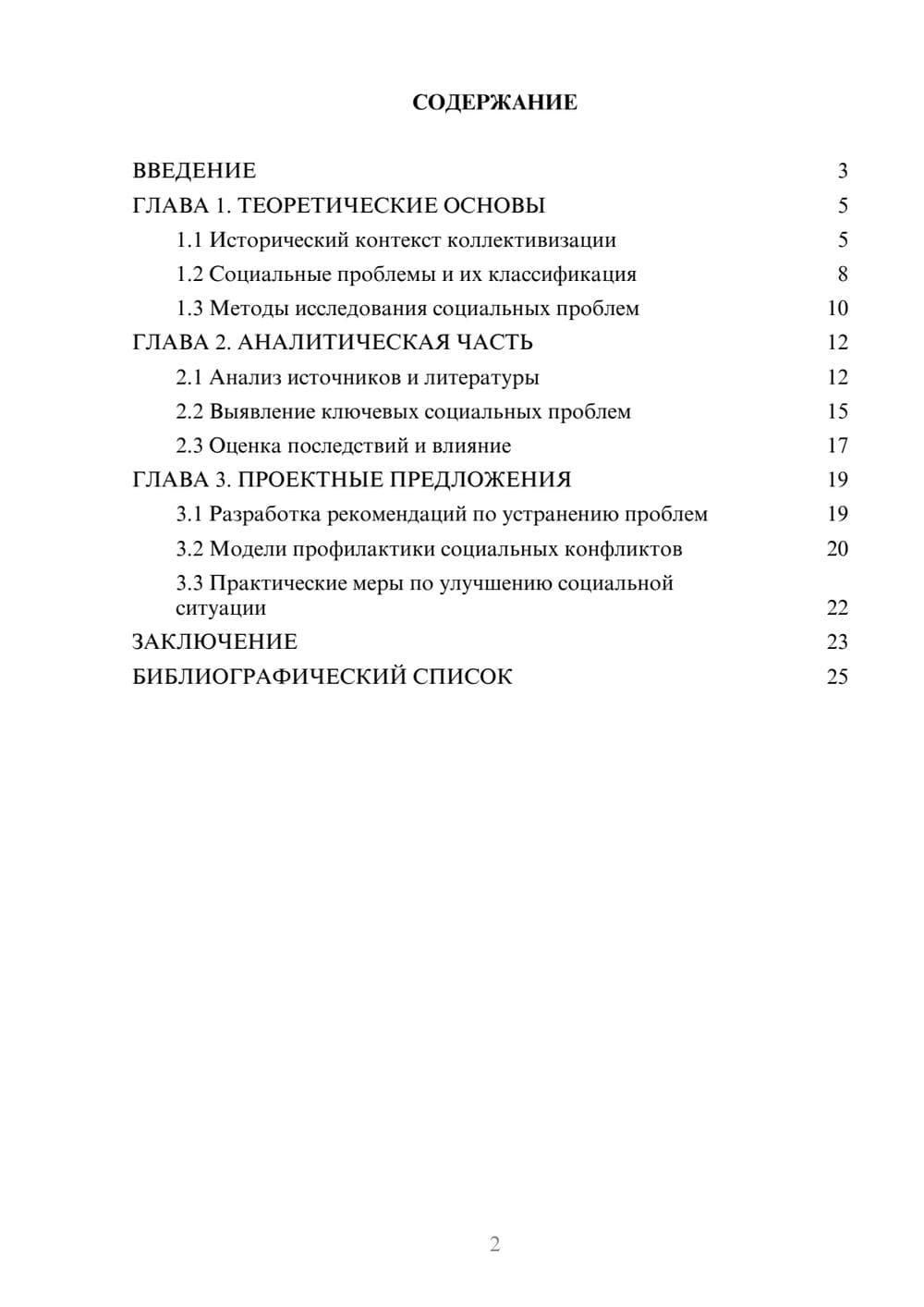 СОДЕРЖАНИЕ

ВВЕДЕНИЕ 3
ГЛАВА 1. ТЕОРЕТИЧЕСКИЕ ОСНОВЫ 5
1.1 Исторический контекст коллективизации 5
1.2 Социальные проблемы и их классификация 8
1.3 Методы исследования социальных проблем 10
ГЛАВА 2. АНАЛИТИЧЕСКАЯ ЧАСТЬ 12
2.1 Анализ источников и литературы 12
2.2 Выявление ключевых социальных проблем 15
2.3 Оценка последствий и влияние 17
ГЛАВА 3. ПРОЕКТНЫЕ ПРЕДЛОЖЕНИЯ 19
3.1 Разработка рекомендаций по устранению проблем 19
3.2 Модели профилактики социальных конфликтов 20
3.3 Практические меры по улучшению социальной ситуации 22
ЗАКЛЮЧЕНИЕ 23
БИБЛИОГРАФИЧЕСКИЙ СПИСОК 25

2